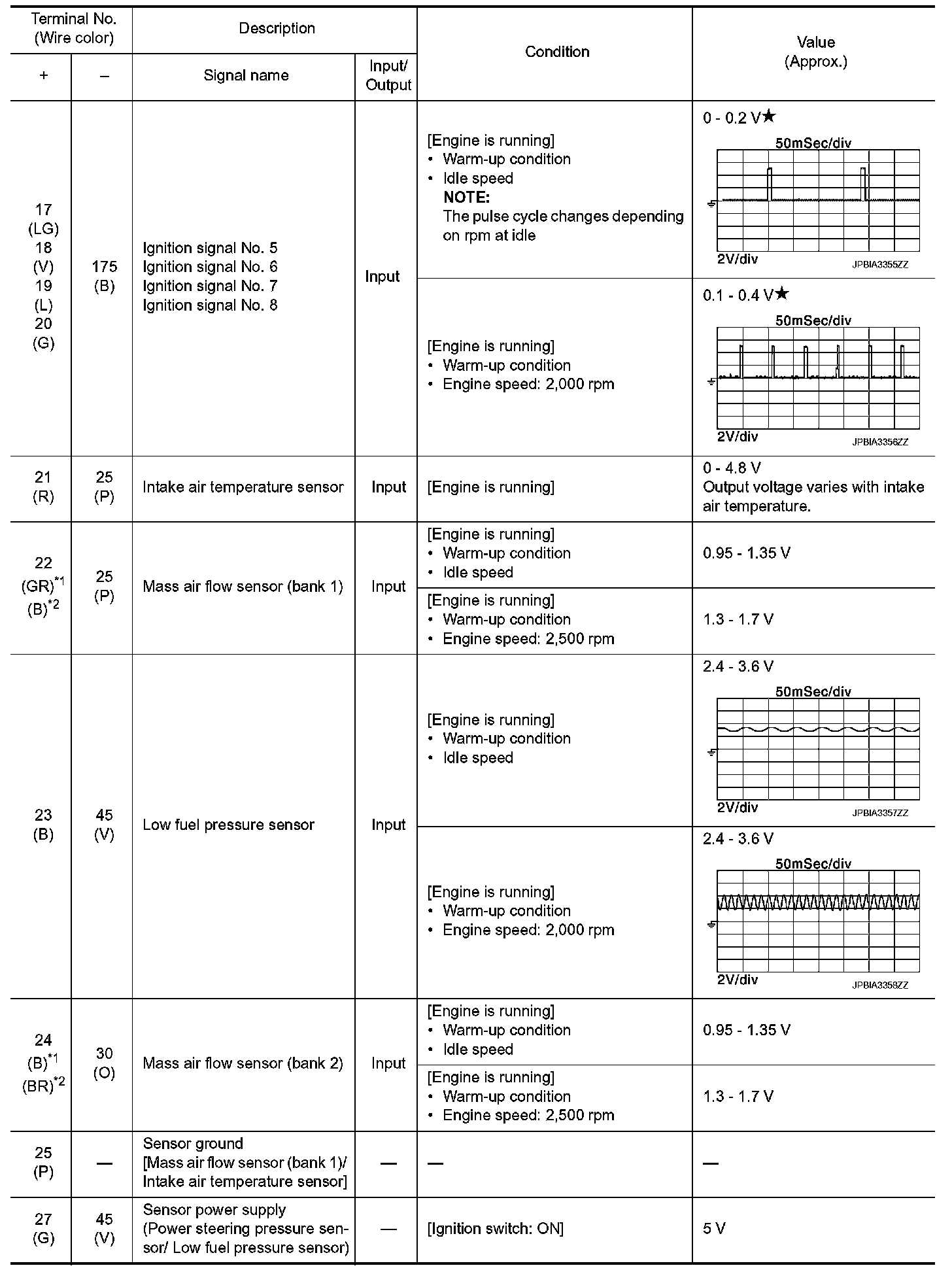 | Terminal No. (Wire color) + | Terminal No. (Wire color) – | Description Signal name | Description Input/ Output | Condition | Value (Approx.) |
|---|---|---|---|---|---|
| 17 (LG) 18 (V) 19 (L) 20 (G) | 175 (B) | Ignition signal No. 5 Ignition signal No. 6 Ignition signal No. 7 Ignition signal No. 8 | Input | [Engine is running] • Warm-up condition • Idle speed NOTE: The pulse cycle changes depending on rpm at idle | 0 - 0.2 V★ 50mSec/div 2V/div JPBIA3355ZZ |
| | | | | [Engine is running] • Warm-up condition • Engine speed: 2,000 rpm | 0.1 - 0.4 V★ 50mSec/div 2V/div JPBIA3356ZZ |
| 21 (R) | 25 (P) | Intake air temperature sensor | Input | [Engine is running] | 0 - 4.8 V Output voltage varies with intake air temperature. |
| 22 (GR)$^{*1}$ (B)$^{*2}$ | 25 (P) | Mass air flow sensor (bank 1) | Input | [Engine is running] • Warm-up condition • Idle speed | 0.95 - 1.35 V |
| | | | | [Engine is running] • Warm-up condition • Engine speed: 2,500 rpm | 1.3 - 1.7 V |
| 23 (B) | 45 (V) | Low fuel pressure sensor | Input | [Engine is running] • Warm-up condition • Idle speed | 2.4 - 3.6 V 50mSec/div 2V/div JPBIA3357ZZ |
| | | | | [Engine is running] • Warm-up condition • Engine speed: 2,000 rpm | 2.4 - 3.6 V 50mSec/div 2V/div JPBIA3358ZZ |
| 24 (B)$^{*1}$ (BR)$^{*2}$ | 30 (O) | Mass air flow sensor (bank 2) | Input | [Engine is running] • Warm-up condition • Idle speed | 0.95 - 1.35 V |
| | | | | [Engine is running] • Warm-up condition • Engine speed: 2,500 rpm | 1.3 - 1.7 V |
| 25 (P) | — | Sensor ground [Mass air flow sensor (bank 1)/ Intake air temperature sensor] | — | — | — |
| 27 (G) | 45 (V) | Sensor power supply (Power steering pressure sensor/ Low fuel pressure sensor) | — | [Ignition switch: ON] | 5 V |